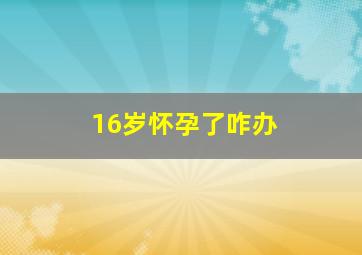 16岁怀孕了咋办